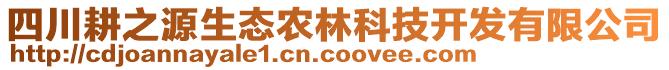 四川耕之源生态农林科技开发有限公司
http://cdjoannayale1.cn.coovee.com